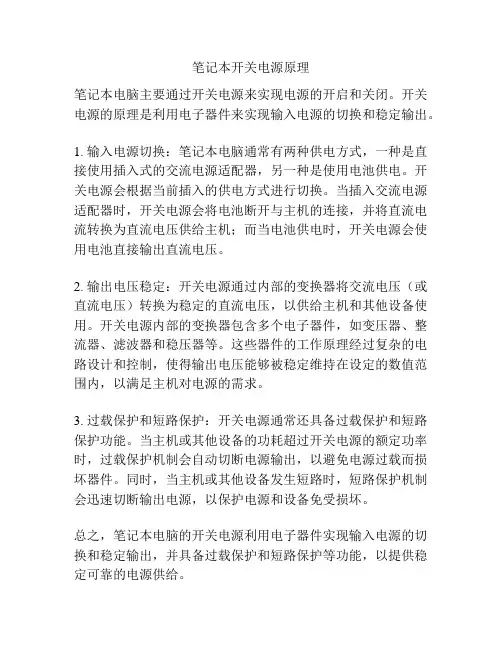 笔记本开关电源原理

笔记本电脑主要通过开关电源来实现电源的开启和关闭。开关电源的原理是利用电子器件来实现输入电源的切换和稳定输出。

1. 输入电源切换：笔记本电脑通常有两种供电方式，一种是直接使用插入式的交流电源适配器，另一种是使用电池供电。开关电源会根据当前插入的供电方式进行切换。当插入交流电源适配器时，开关电源会将电池断开与主机的连接，并将直流电流转换为直流电压供给主机；而当电池供电时，开关电源会使用电池直接输出直流电压。

2. 输出电压稳定：开关电源通过内部的变换器将交流电压（或直流电压）转换为稳定的直流电压，以供给主机和其他设备使用。开关电源内部的变换器包含多个电子器件，如变压器、整流器、滤波器和稳压器等。这些器件的工作原理经过复杂的电路设计和控制，使得输出电压能够被稳定维持在设定的数值范围内，以满足主机对电源的需求。

3. 过载保护和短路保护：开关电源通常还具备过载保护和短路保护功能。当主机或其他设备的功耗超过开关电源的额定功率时，过载保护机制会自动切断电源输出，以避免电源过载而损坏器件。同时，当主机或其他设备发生短路时，短路保护机制会迅速切断输出电源，以保护电源和设备免受损坏。

总之，笔记本电脑的开关电源利用电子器件实现输入电源的切换和稳定输出，并具备过载保护和短路保护等功能，以提供稳定可靠的电源供给。